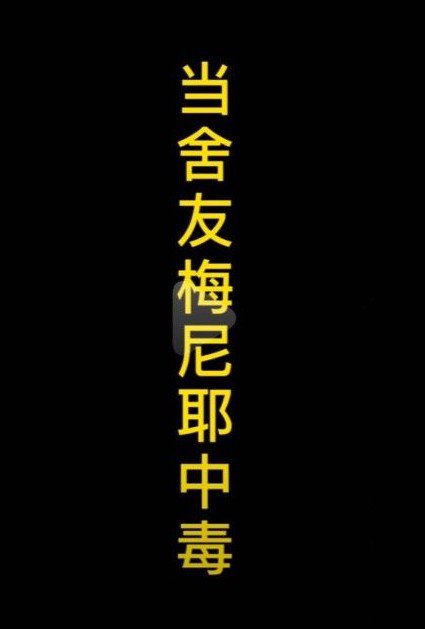 当舍友梅尼耶中毒